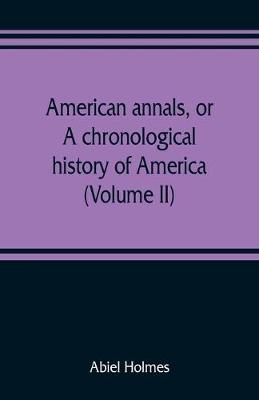 American annals, or A chronological history of America (Volume II)

Abiel Holmes